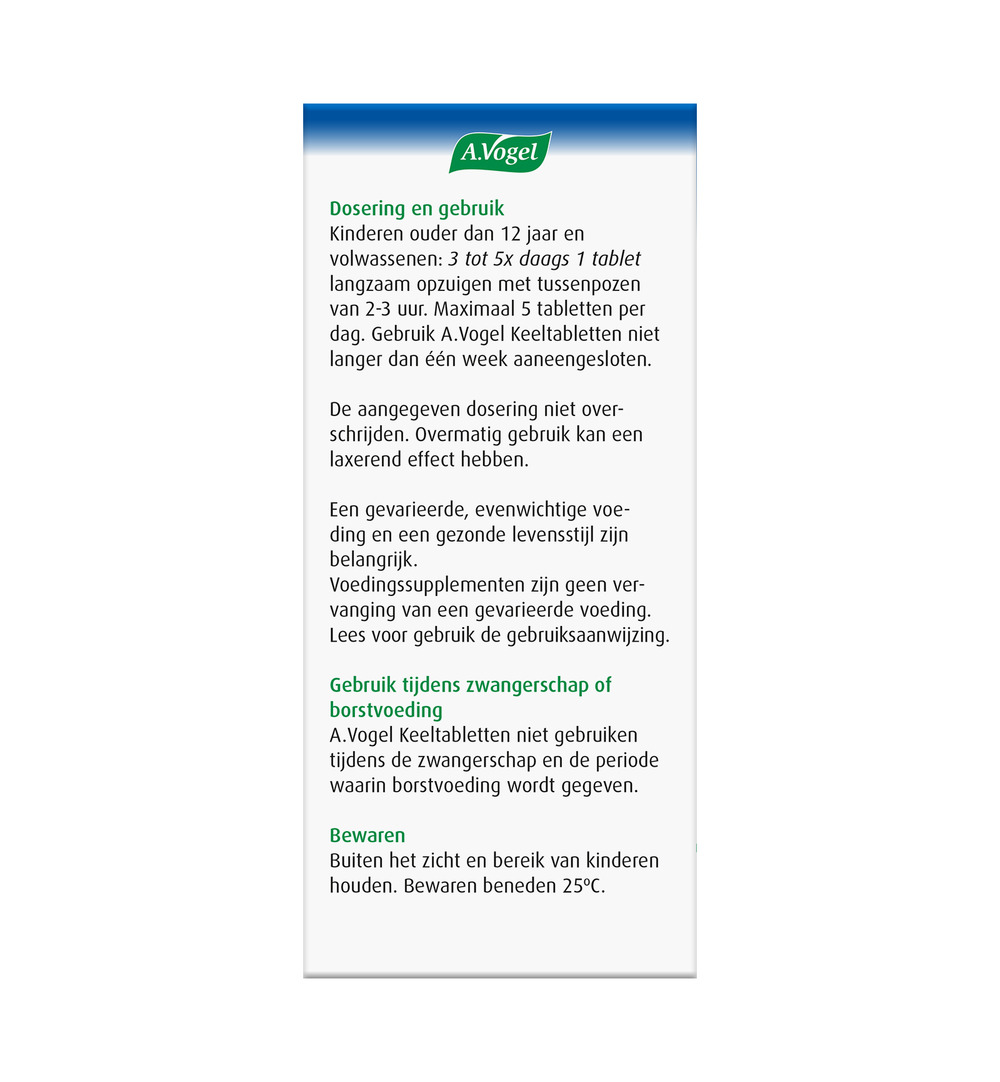 A.Vogel

Dosering en gebruik
Kinderen ouder dan 12 jaar en volwassenen: 3 tot 5x daags 1 tablet langzaam opzuigen met tussenpozen van 2-3 uur. Maximaal 5 tabletten per dag. Gebruik A.Vogel Keeltabletten niet langer dan één week aaneengesloten.

De aangegeven dosering niet overschrijden. Overmatig gebruik kan een laxerend effect hebben.

Een gevarieerde, evenwichtige voeding en een gezonde levensstijl zijn belangrijk.
Voedingssupplementen zijn geen vervanging van een gevarieerde voeding. Lees voor gebruik de gebruiksaanwijzing.

Gebruik tijdens zwangerschap of borstvoeding
A.Vogel Keeltabletten niet gebruiken tijdens de zwangerschap en de periode waarin borstvoeding wordt gegeven.

Bewaren
Buiten het zicht en bereik van kinderen houden. Bewaren beneden 25ºC.